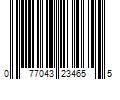 0 77043 23465 5